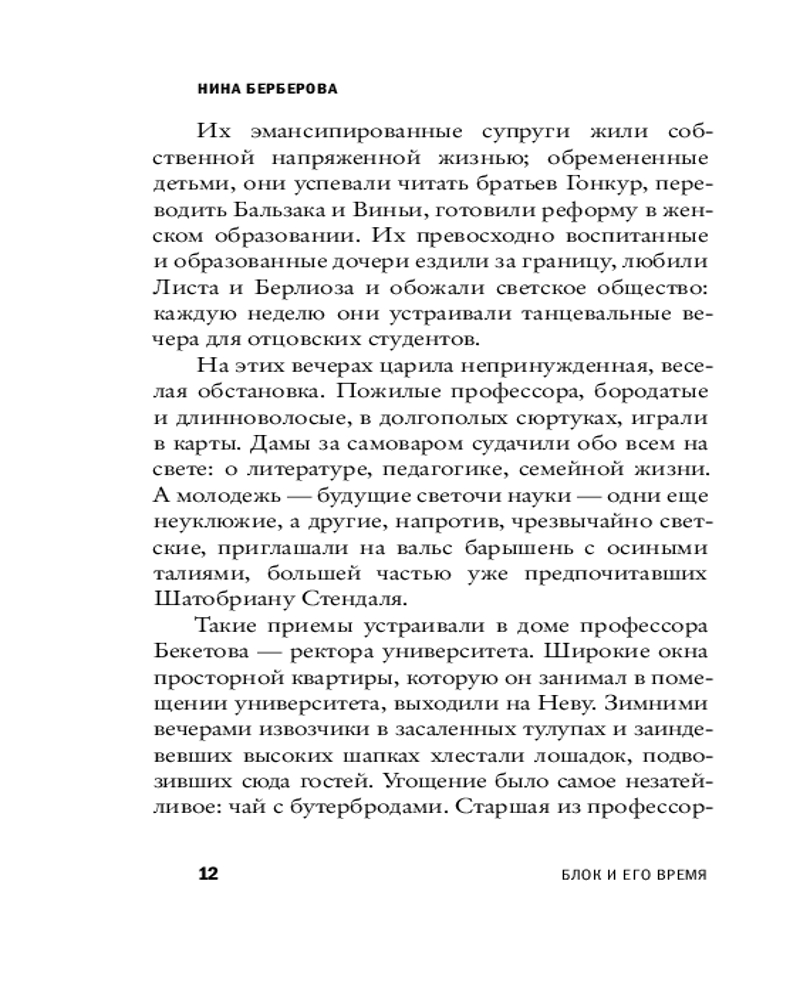 НИНА БЕРБЕРОВА

Их эмансипированные супруги жили собственной напряженной жизнью; обремененные детьми, они успевали читать братьев Гонкур, переводить Бальзака и Виньи, готовили реформу в женском образовании. Их превосходно воспитанные и образованные дочери ездили за границу, любили Листа и Берлиоза и обожали светское общество: каждую неделю они устраивали танцевальные вечера для отцовских студентов.

На этих вечерах царила непринужденная, веселая обстановка. Пожилые профессора, бородатые и длинноволосые, в долгополых сюртуках, играли в карты. Дамы за самоваром судачили обо всем на свете: о литературе, педагогике, семейной жизни. А молодежь — будущие светочи науки — одни еще неуклюжие, а другие, напротив, чрезвычайно светские, приглашали на вальс барышень с осиными талиями, большей частью уже предпочитавших Шатобриану Стендаля.

Такие приемы устраивали в доме профессора Бекетова — ректора университета. Широкие окна просторной квартиры, которую он занимал в помещении университета, выходили на Неву. Зимними вечерами извозчики в засаленных тулупах и заиндевевших высоких шапках хлестали лошадок, подвозивших сюда гостей. Угощение было самое незатейливое: чай с бутербродами. Старшая из профессор-

12

БЛОК И ЕГО ВРЕМЯ